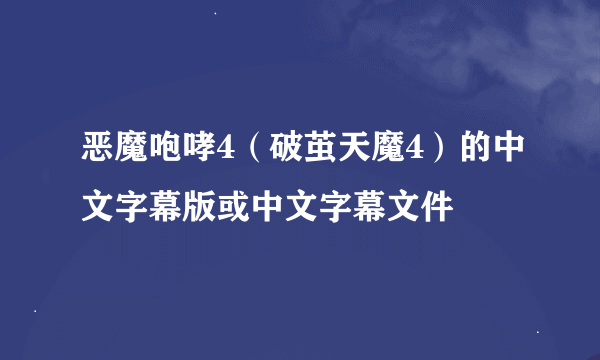 恶魔咆哮4（破茧天魔4）的中文字幕版或中文字幕文件